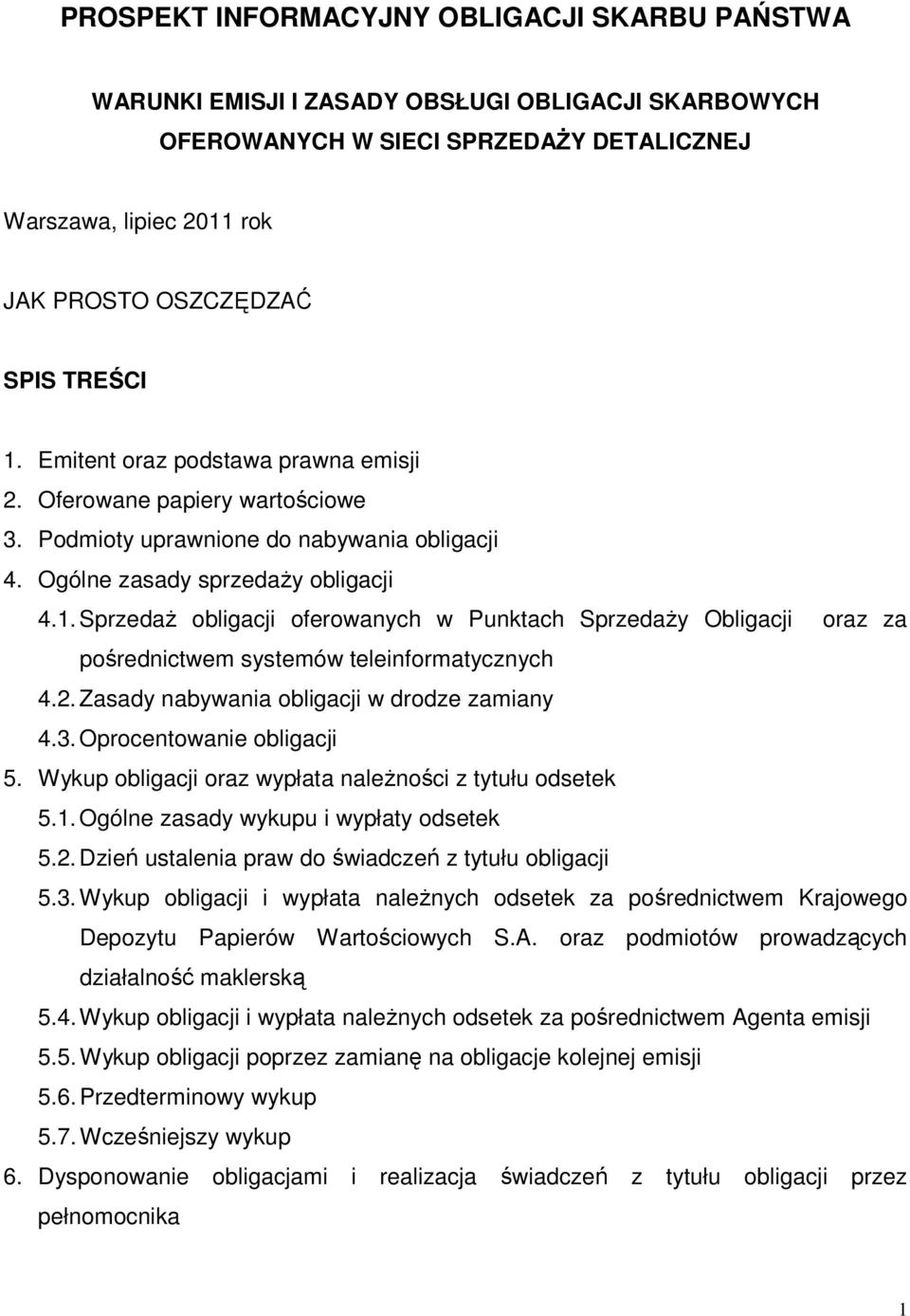 PROSPEKT INFORMACYJNY OBLIGACJI SKARBU PAŃSTWA

WARUNKI EMISJI I ZASADY OBSŁUGI OBLIGACJI SKARBOWYCH OFEROWANYCH W SIECI SPRZEDAŻY DETALICZNEJ

Warszawa, lipiec 2011 rok

JAK PROSTO OSZCZĘDZAĆ

SPIS TREŚCI

1. Emitent oraz podstawa prawna emisji
2. Oferowane papiery wartościowe
3. Podmioty uprawnione do nabywania obligacji
4. Ogólne zasady sprzedaży obligacji
4.1. Sprzedaż obligacji oferowanych w Punktach Sprzedaży Obligacji oraz za pośrednictwem systemów teleinformatycznych
4.2. Zasady nabywania obligacji w drodze zamiany
4.3. Oprocentowanie obligacji
5. Wykup obligacji oraz wypłata należności z tytułu odsetek
5.1. Ogólne zasady wykupu i wypłaty odsetek
5.2. Dzień ustalenia praw do świadczeń z tytułu obligacji
5.3. Wykup obligacji i wypłata należnych odsetek za pośrednictwem Krajowego Depozytu Papierów Wartościowych S.A. oraz podmiotów prowadzących działalność maklerską
5.4. Wykup obligacji i wypłata należnych odsetek za pośrednictwem Agenta emisji
5.5. Wykup obligacji poprzez zamianę na obligacje kolejnej emisji
5.6. Przedterminowy wykup
5.7. Wcześniejszy wykup
6. Dysponowanie obligacjami i realizacja świadczeń z tytułu obligacji przez pełnomocnika

1